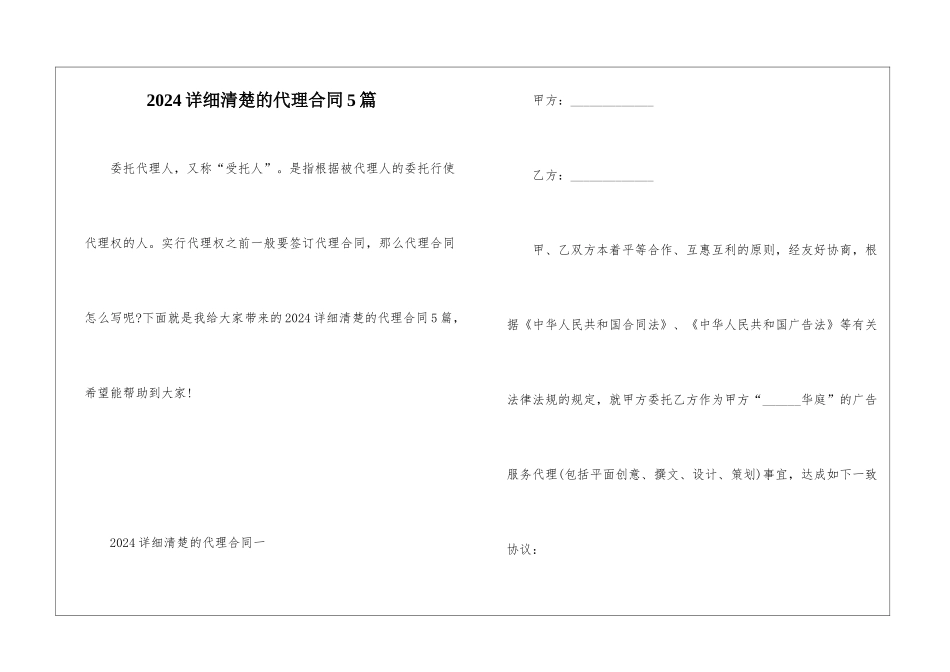 2024详细清楚的代理合同5篇

委托代理人，又称“受托人”。是指根据被代理人的委托行使代理权的人。实行代理权之前一般要签订代理合同，那么代理合同怎么写呢?下面就是我给大家带来的2024详细清楚的代理合同5篇，希望能帮助到大家!

2024详细清楚的代理合同一

甲方：____________

乙方：____________

甲、乙双方本着平等合作、互惠互利的原则，经友好协商，根据《中华人民共和国合同法》、《中华人民共和国广告法》等有关法律法规的规定，就甲方委托乙方作为甲方“______华庭”的广告服务代理(包括平面创意、撰文、设计、策划)事宜，达成如下一致协议：